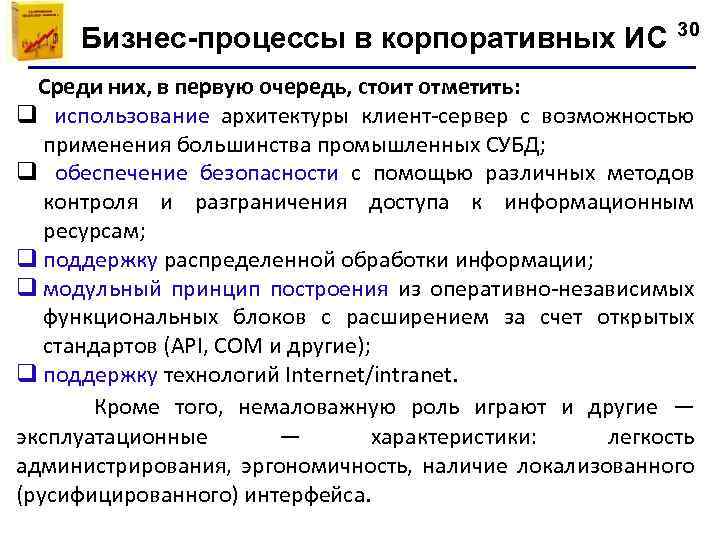 Бизнес-процессы в корпоративных ИС 30

Среди них, в первую очередь, стоит отметить:

❑ использование архитектуры клиент-сервер с возможностью применения большинства промышленных СУБД;
❑ обеспечение безопасности с помощью различных методов контроля и разграничения доступа к информационным ресурсам;
❑ поддержку распределенной обработки информации;
❑ модульный принцип построения из оперативно-независимых функциональных блоков с расширением за счет открытых стандартов (API, COM и другие);
❑ поддержку технологий Internet/intranet.

Кроме того, немаловажную роль играют и другие — эксплуатационные — характеристики: легкость администрирования, эргономичность, наличие локализованного (русифицированного) интерфейса.